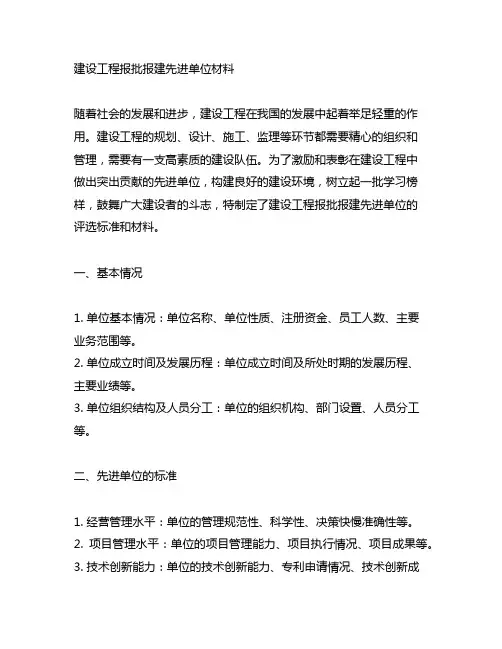 建设工程报批报建先进单位材料

随着社会的发展和进步，建设工程在我国的发展中起着举足轻重的作用。建设工程的规划、设计、施工、监理等环节都需要精心的组织和管理，需要有一支高素质的建设队伍。为了激励和表彰在建设工程中做出突出贡献的先进单位，构建良好的建设环境，树立起一批学习榜样，鼓舞广大建设者的斗志，特制定了建设工程报批报建先进单位的评选标准和材料。

一、基本情况

1. 单位基本情况：单位名称、单位性质、注册资金、员工人数、主要业务范围等。
2. 单位成立时间及发展历程：单位成立时间及所处时期的发展历程、主要业绩等。
3. 单位组织结构及人员分工：单位的组织机构、部门设置、人员分工等。

二、先进单位的标准

1. 经营管理水平：单位的管理规范性、科学性、决策快慢准确性等。
2. 项目管理水平：单位的项目管理能力、项目执行情况、项目成果等。
3. 技术创新能力：单位的技术创新能力、专利申请情况、技术创新成